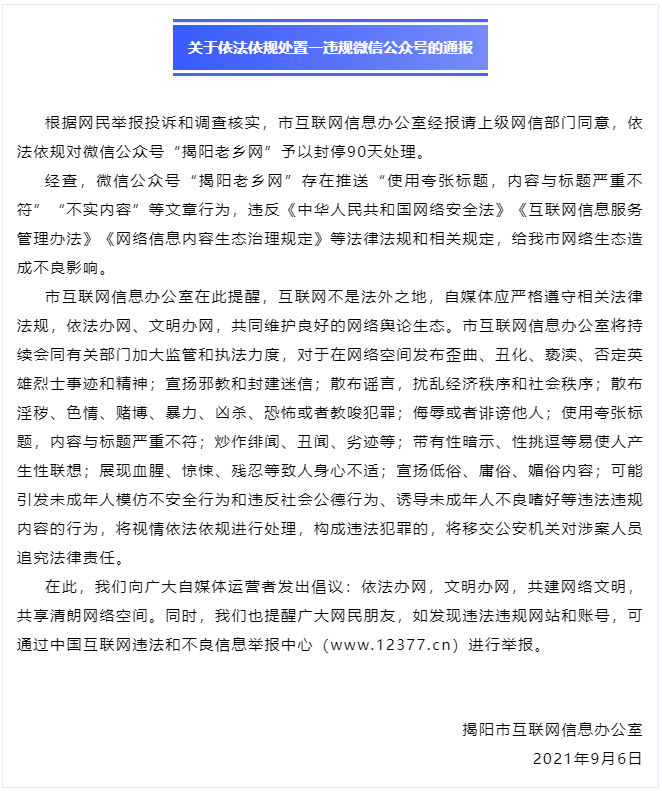 关于依法依规处置一违规微信公众号的通报

根据网民举报投诉和调查核实，市互联网信息办公室经报请上级网信部门同意，依法依规对微信公众号“揭阳老乡网”予以封停90天处理。

经查，微信公众号“揭阳老乡网”存在推送“使用夸张标题，内容与标题严重不符”“不实内容”等文章行为，违反《中华人民共和国网络安全法》《互联网信息服务管理办法》《网络信息内容生态治理规定》等法律法规和相关规定，给我市网络生态造成不良影响。

市互联网信息办公室在此提醒，互联网不是法外之地，自媒体应严格遵守相关法律法规，依法办网、文明办网，共同维护良好的网络舆论生态。市互联网信息办公室将持续会同有关部门加大监管和执法力度，对于在网络空间发布歪曲、丑化、亵渎、否定英雄烈士事迹和精神；宣扬邪教和封建迷信；散布谣言，扰乱经济秩序和社会秩序；散布淫秽、色情、赌博、暴力、凶杀、恐怖或者教唆犯罪；侮辱或者诽谤他人；使用夸张标题，内容与标题严重不符；炒作绯闻、丑闻、劣迹等；带有性暗示、性挑逗等易使人产生性联想；展现血腥、惊悚、残忍等致人身心不适；宣扬低俗、庸俗、媚俗内容；可能引发未成年人模仿不安全行为和违反社会公德行为、诱导未成年人不良嗜好等违法违规内容的行为，将视情依法依规进行处理，构成违法犯罪的，将移交公安机关对涉案人员追究法律责任。

在此，我们向广大自媒体运营者发出倡议：依法办网，文明办网，共建网络文明，共享清朗网络空间。同时，我们也提醒广大网民朋友，如发现违法违规网站和账号，可通过中国互联网违法和不良信息举报中心（www.12377.cn）进行举报。

揭阳市互联网信息办公室
2021年9月6日